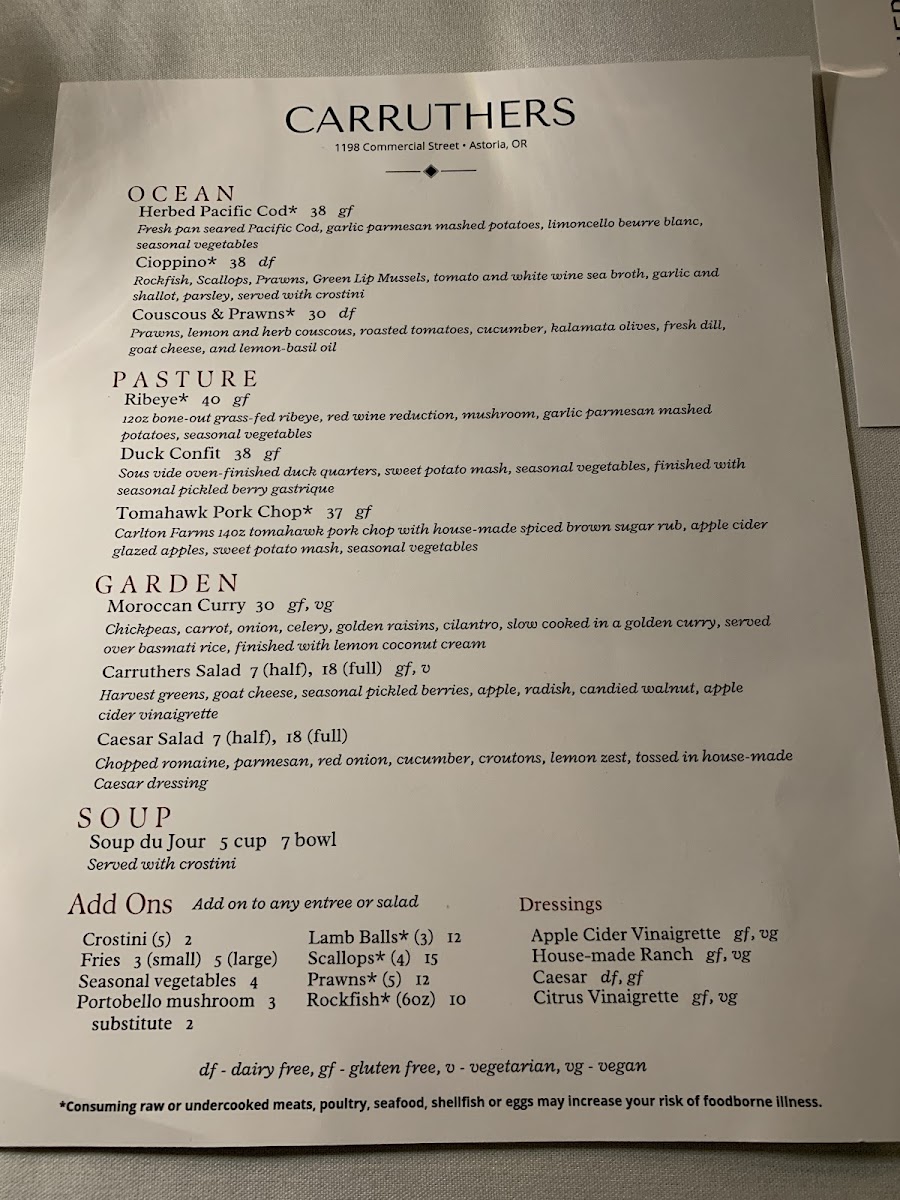 CARRUTHERS
1198 Commercial Street • Astoria, OR

OCEAN
Herbed Pacific Cod* 38 gf
Fresh pan seared Pacific Cod, garlic parmesan mashed potatoes, limoncello beurre blanc, seasonal vegetables
Cioppino* 38 df
Rockfish, Scallops, Prawns, Green Lip Mussels, tomato and white wine sea broth, garlic and shallot, parsley, served with crostini
Couscous & Prawns* 30 df
Prawns, lemon and herb couscous, roasted tomatoes, cucumber, kalamata olives, fresh dill, goat cheese, and lemon-basil oil

PASTURE
Ribeye* 40 gf
12oz bone-out grass-fed ribeye, red wine reduction, mushroom, garlic parmesan mashed potatoes, seasonal vegetables
Duck Confit 38 gf
Sous vide oven-finished duck quarters, sweet potato mash, seasonal vegetables, finished with seasonal pickled berry gastrique
Tomahawk Pork Chop* 37 gf
Carlton Farms 14oz tomahawk pork chop with house-made spiced brown sugar rub, apple cider glazed apples, sweet potato mash, seasonal vegetables

GARDEN
Moroccan Curry 30 gf, vg
Chickpeas, carrot, onion, celery, golden raisins, cilantro, slow cooked in a golden curry, served over basmati rice, finished with lemon coconut cream
Carruthers Salad 7 (half), 18 (full) gf, v
Harvest greens, goat cheese, seasonal pickled berries, apple, radish, candied walnut, apple cider vinaigrette
Caesar Salad 7 (half), 18 (full)
Chopped romaine, parmesan, red onion, cucumber, croutons, lemon zest, tossed in house-made Caesar dressing

SOUP
Soup du Jour 5 cup 7 bowl
Served with crostini

Add Ons Add on to any entree or salad
Crostini (5) 2
Fries 3 (small) 5 (large)
Seasonal vegetables 4
Portobello mushroom 3
substitute 2
Lamb Balls* (3) 12
Scallops* (4) 15
Prawns* (5) 12
Rockfish* (6oz) 10

Dressings
Apple Cider Vinaigrette gf, vg
House-made Ranch gf, vg
Caesar df, gf
Citrus Vinaigrette gf, vg

df - dairy free, gf - gluten free, v - vegetarian, vg - vegan

*Consuming raw or undercooked meats, poultry, seafood, shellfish or eggs may increase your risk of foodborne illness.